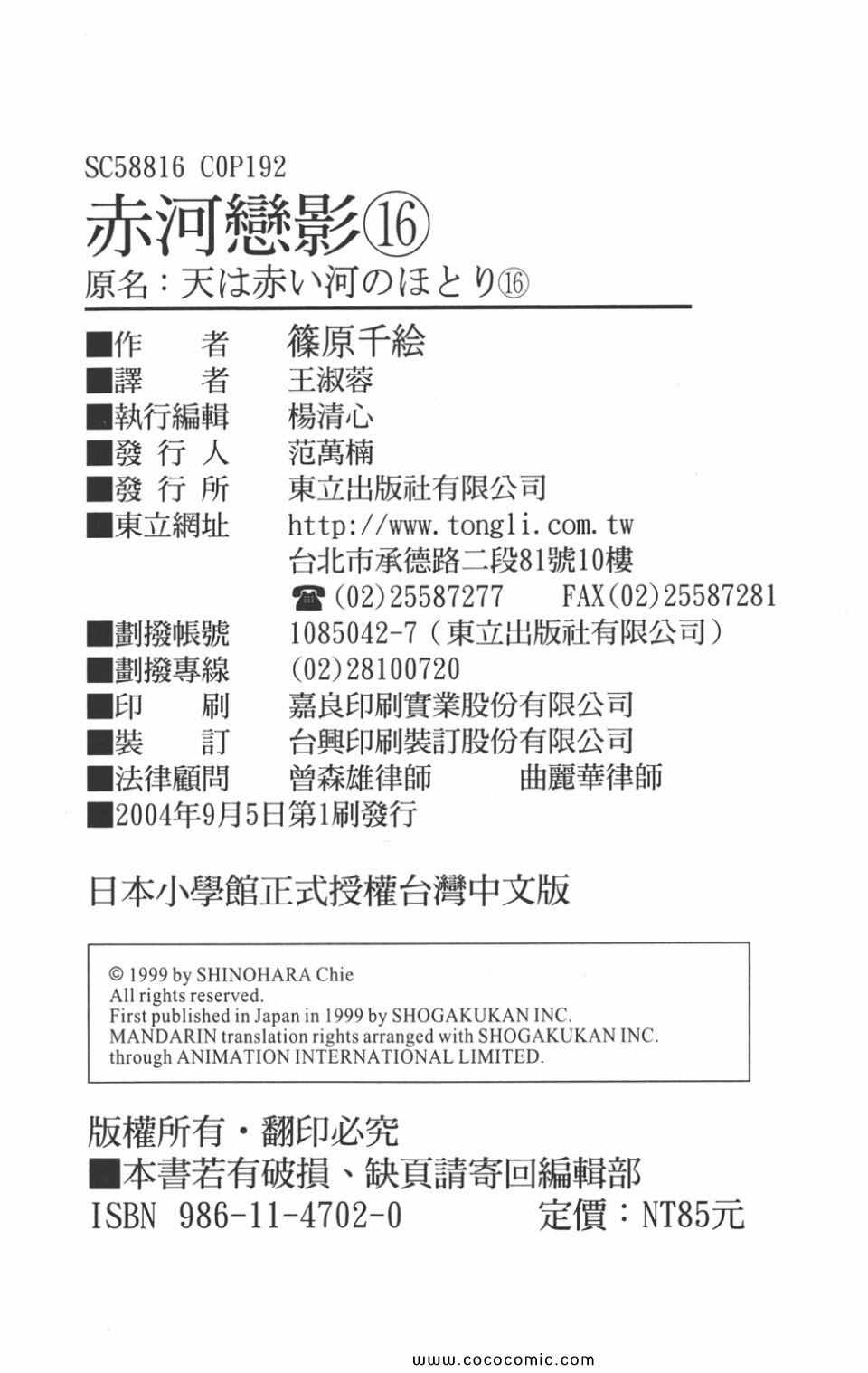 SC58816 C0P192

赤河戀影⑯

原名：天は赤い河のほとり⑯

■作　者　篠原千絵
■譯　者　王淑蓉
■執行編輯　楊清心
■發行人　范萬楠
■發行所　東立出版社有限公司
■東立網址　http://www.tongli.com.tw
台北市承德路二段81號10樓
☎(02)25587277　FAX(02)25587281
■劃撥帳號　1085042-7（東立出版社有限公司）
■劃撥專線　(02)28100720
■印　刷　嘉良印刷實業股份有限公司
■裝　訂　台興印刷裝訂股份有限公司
■法律顧問　曾森雄律師　曲麗華律師
■2004年9月5日第1刷發行

日本小學館正式授權台灣中文版

© 1999 by SHINOHARA Chie
All rights reserved.
First published in Japan in 1999 by SHOGAKUKAN INC.
MANDARIN translation rights arranged with SHOGAKUKAN INC.
through ANIMATION INTERNATIONAL LIMITED.

版權所有・翻印必究
■本書若有破損、缺頁請寄回編輯部
ISBN 986-11-4702-0　定價：NT85元

www.cococomic.com